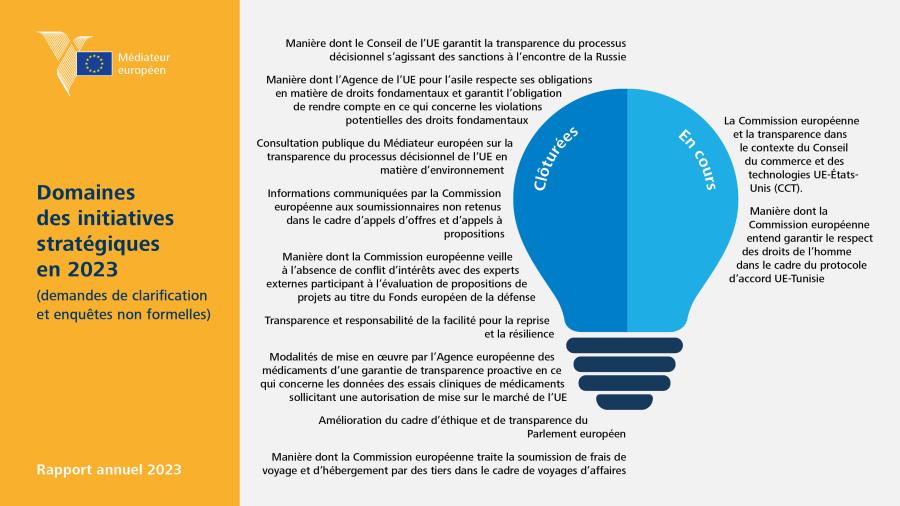 Médiateur européen

Domaines des initiatives stratégiques en 2023

(demandes de clarification et enquêtes non formelles)

Rapport annuel 2023

Manière dont le Conseil de l'UE garantit la transparence du processus décisionnel s'agissant des sanctions à l'encontre de la Russie

Manière dont l'Agence de l'UE pour l'asile respecte ses obligations en matière de droits fondamentaux et garantit l'obligation de rendre compte en ce qui concerne les violations potentielles des droits fondamentaux

Consultation publique du Médiateur européen sur la transparence du processus décisionnel de l'UE en matière d'environnement

Informations communiquées par la Commission européenne aux soumissionnaires non retenus dans le cadre d'appels d'offres et d'appels à propositions

Manière dont la Commission européenne veille à l'absence de conflit d'intérêts avec des experts externes participant à l'évaluation de propositions de projets au titre du Fonds européen de la défense

Transparence et responsabilité de la facilité pour la reprise et la résilience

Modalités de mise en œuvre par l'Agence européenne des médicaments d'une garantie de transparence proactive en ce qui concerne les données des essais cliniques de médicaments sollicitant une autorisation de mise sur le marché de l'UE

Amélioration du cadre d'éthique et de transparence du Parlement européen

Manière dont la Commission européenne traite la soumission de frais de voyage et d'hébergement par des tiers dans le cadre de voyages d'affaires

Clôturées

En cours

La Commission européenne et la transparence dans le contexte du Conseil du commerce et des technologies UE-États-Unis (CCT).

Manière dont la Commission européenne entend garantir le respect des droits de l'homme dans le cadre du protocole d'accord UE-Tunisie